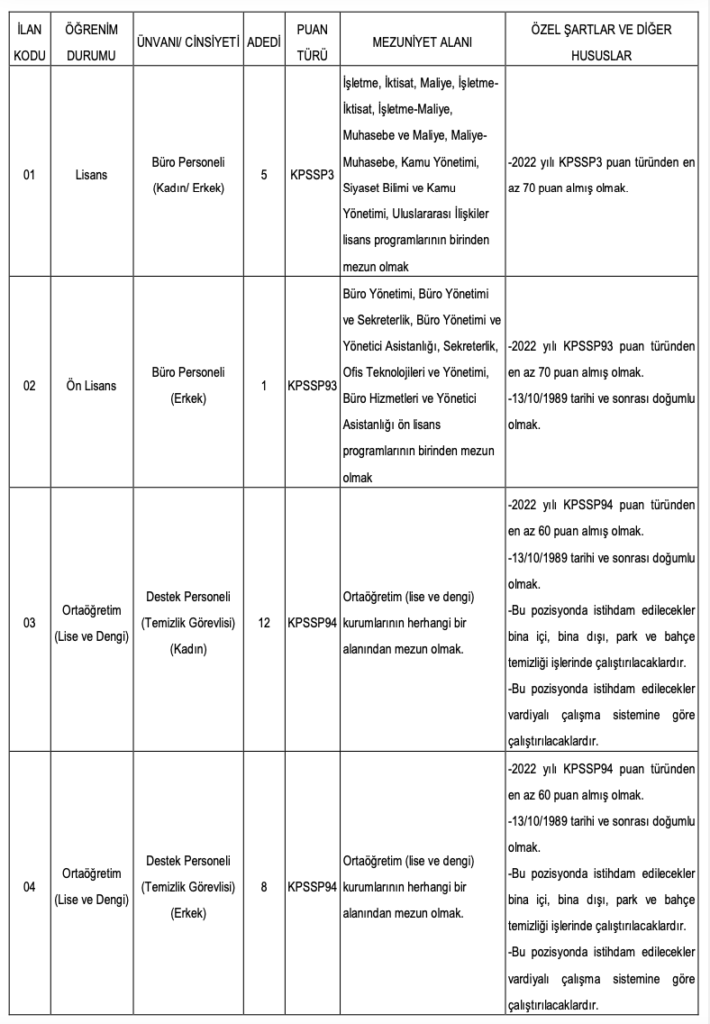 | İLAN KODU | ÖĞRENİM DURUMU | ÜNVANI/ CİNSİYETİ | ADEDİ | PUAN TÜRÜ | MEZUNİYET ALANI | ÖZEL ŞARTLAR VE DİĞER HUSUSLAR |
|---|---|---|---|---|---|---|
| 01 | Lisans | Büro Personeli (Kadın/ Erkek) | 5 | KPSSP3 | İşletme, İktisat, Maliye, İşletme-İktisat, İşletme-Maliye, Muhasebe ve Maliye, Maliye-Muhasebe, Kamu Yönetimi, Siyaset Bilimi ve Kamu Yönetimi, Uluslararası İlişkiler lisans programlarının birinden mezun olmak | -2022 yılı KPSSP3 puan türünden en az 70 puan almış olmak. |
| 02 | Ön Lisans | Büro Personeli (Erkek) | 1 | KPSSP93 | Büro Yönetimi, Büro Yönetimi ve Sekreterlik, Büro Yönetimi ve Yönetici Asistanlığı, Sekreterlik, Ofis Teknolojileri ve Yönetimi, Büro Hizmetleri ve Yönetici Asistanlığı ön lisans programlarının birinden mezun olmak | -2022 yılı KPSSP93 puan türünden en az 70 puan almış olmak. -13/10/1989 tarihi ve sonrası doğumlu olmak. |
| 03 | Ortaöğretim (Lise ve Dengi) | Destek Personeli (Temizlik Görevlisi) (Kadın) | 12 | KPSSP94 | Ortaöğretim (lise ve dengi) kurumlarının herhangi bir alanından mezun olmak. | -2022 yılı KPSSP94 puan türünden en az 60 puan almış olmak. -13/10/1989 tarihi ve sonrası doğumlu olmak. -Bu pozisyonda istihdam edilecekler bina içi, bina dışı, park ve bahçe temizliği işlerinde çalıştırılacaklardır. -Bu pozisyonda istihdam edilecekler vardiyalı çalışma sistemine göre çalıştırılacaklardır. |
| 04 | Ortaöğretim (Lise ve Dengi) | Destek Personeli (Temizlik Görevlisi) (Erkek) | 8 | KPSSP94 | Ortaöğretim (lise ve dengi) kurumlarının herhangi bir alanından mezun olmak. | -2022 yılı KPSSP94 puan türünden en az 60 puan almış olmak. -13/10/1989 tarihi ve sonrası doğumlu olmak. -Bu pozisyonda istihdam edilecekler bina içi, bina dışı, park ve bahçe temizliği işlerinde çalıştırılacaklardır. -Bu pozisyonda istihdam edilecekler vardiyalı çalışma sistemine göre çalıştırılacaklardır. |